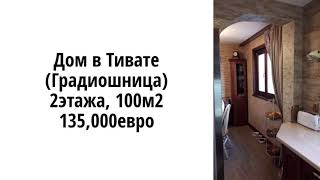 Дом в Тивате
(Градиошница)
2этажа, 100м2
135,000евро